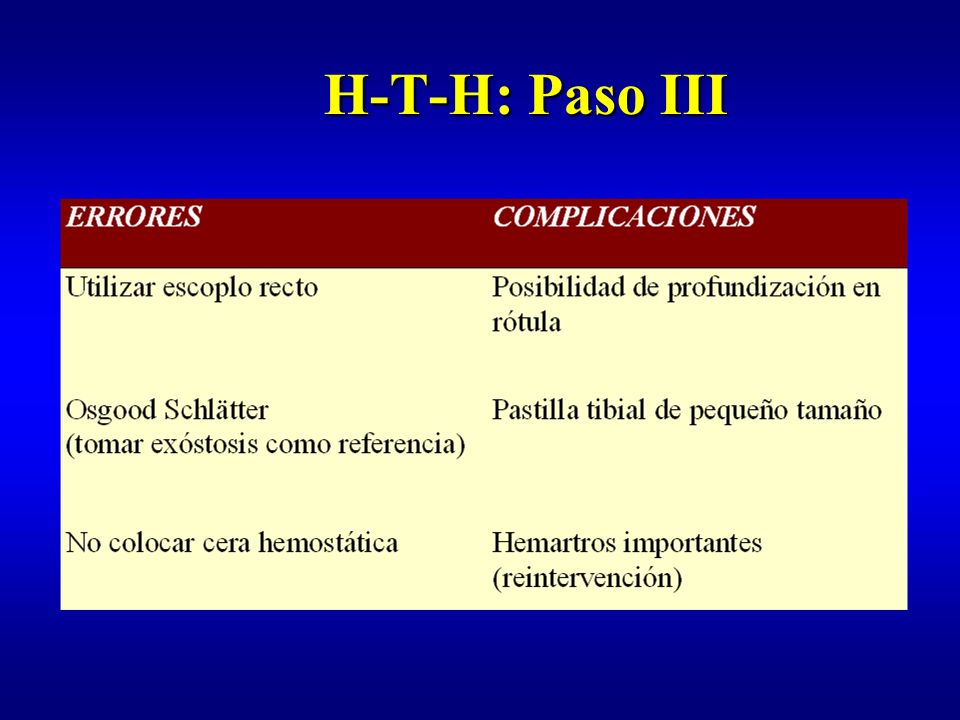 H-T-H: Paso III

| ERRORES | COMPLICACIONES |
|---|---|
| Utilizar escoplo recto | Posibilidad de profundización en rótula |
| Osgood Schlätter (tomar exóstosis como referencia) | Pastilla tibial de pequeño tamaño |
| No colocar cera hemostática | Hemartros importantes (reintervención) |